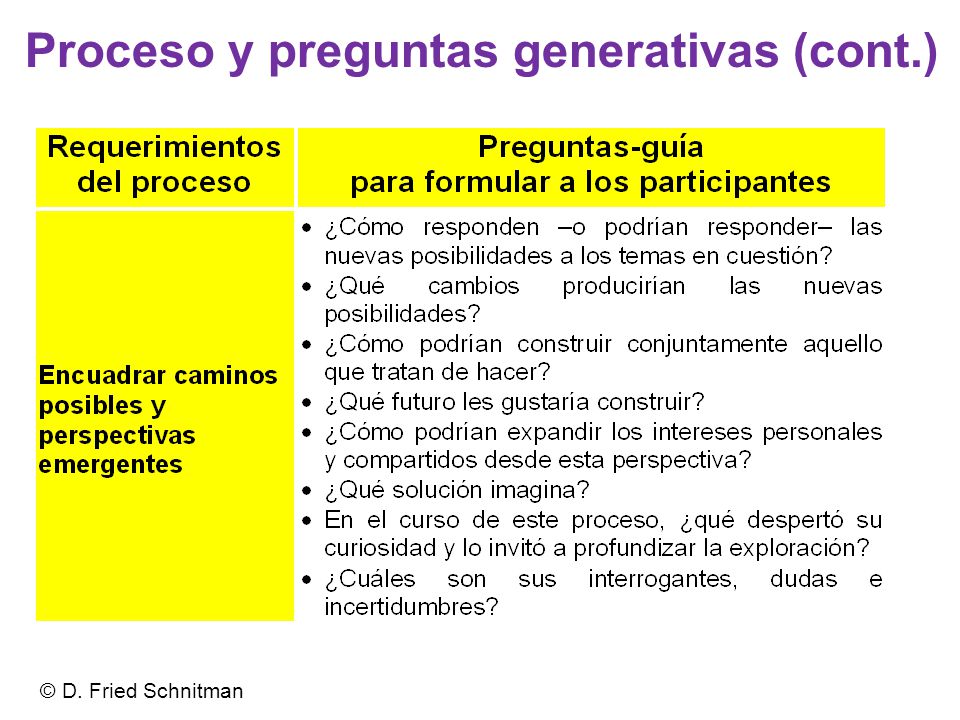 Proceso y preguntas generativas (cont.)

| Requerimientos del proceso | Preguntas-guía para formular a los participantes |
|---|---|
| Encuadrar caminos posibles y perspectivas emergentes | • ¿Cómo responden –o podrían responder– las nuevas posibilidades a los temas en cuestión? • ¿Qué cambios producirían las nuevas posibilidades? • ¿Cómo podrían construir conjuntamente aquello que tratan de hacer? • ¿Qué futuro les gustaría construir? • ¿Cómo podrían expandir los intereses personales y compartidos desde esta perspectiva? • ¿Qué solución imagina? • En el curso de este proceso, ¿qué despertó su curiosidad y lo invitó a profundizar la exploración? • ¿Cuáles son sus interrogantes, dudas e incertidumbres? |

© D. Fried Schnitman